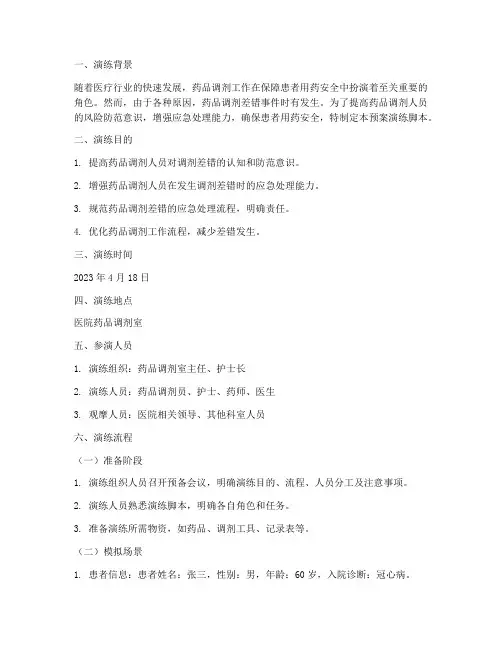 一、演练背景

随着医疗行业的快速发展，药品调剂工作在保障患者用药安全中扮演着至关重要的角色。然而，由于各种原因，药品调剂差错事件时有发生。为了提高药品调剂人员的风险防范意识，增强应急处理能力，确保患者用药安全，特制定本预案演练脚本。

二、演练目的

1. 提高药品调剂人员对调剂差错的认知和防范意识。

2. 增强药品调剂人员在发生调剂差错时的应急处理能力。

3. 规范药品调剂差错的应急处理流程，明确责任。

4. 优化药品调剂工作流程，减少差错发生。

三、演练时间

2023 年 4 月 18 日

四、演练地点

医院药品调剂室

五、参演人员

1. 演练组织：药品调剂室主任、护士长

2. 演练人员：药品调剂员、护士、药师、医生

3. 观摩人员：医院相关领导、其他科室人员

六、演练流程

（一）准备阶段

1. 演练组织人员召开预备会议，明确演练目的、流程、人员分工及注意事项。

2. 演练人员熟悉演练脚本，明确各自角色和任务。

3. 准备演练所需物资，如药品、调剂工具、记录表等。

（二）模拟场景

1. 患者信息：患者姓名：张三，性别：男，年龄：60 岁，入院诊断：冠心病。